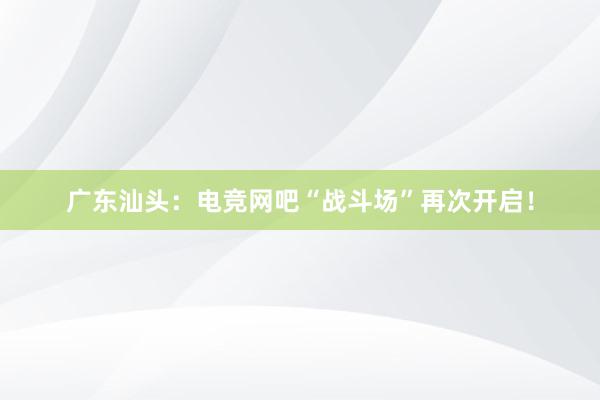 广东汕头：电竞网吧“战斗场”再次开启！